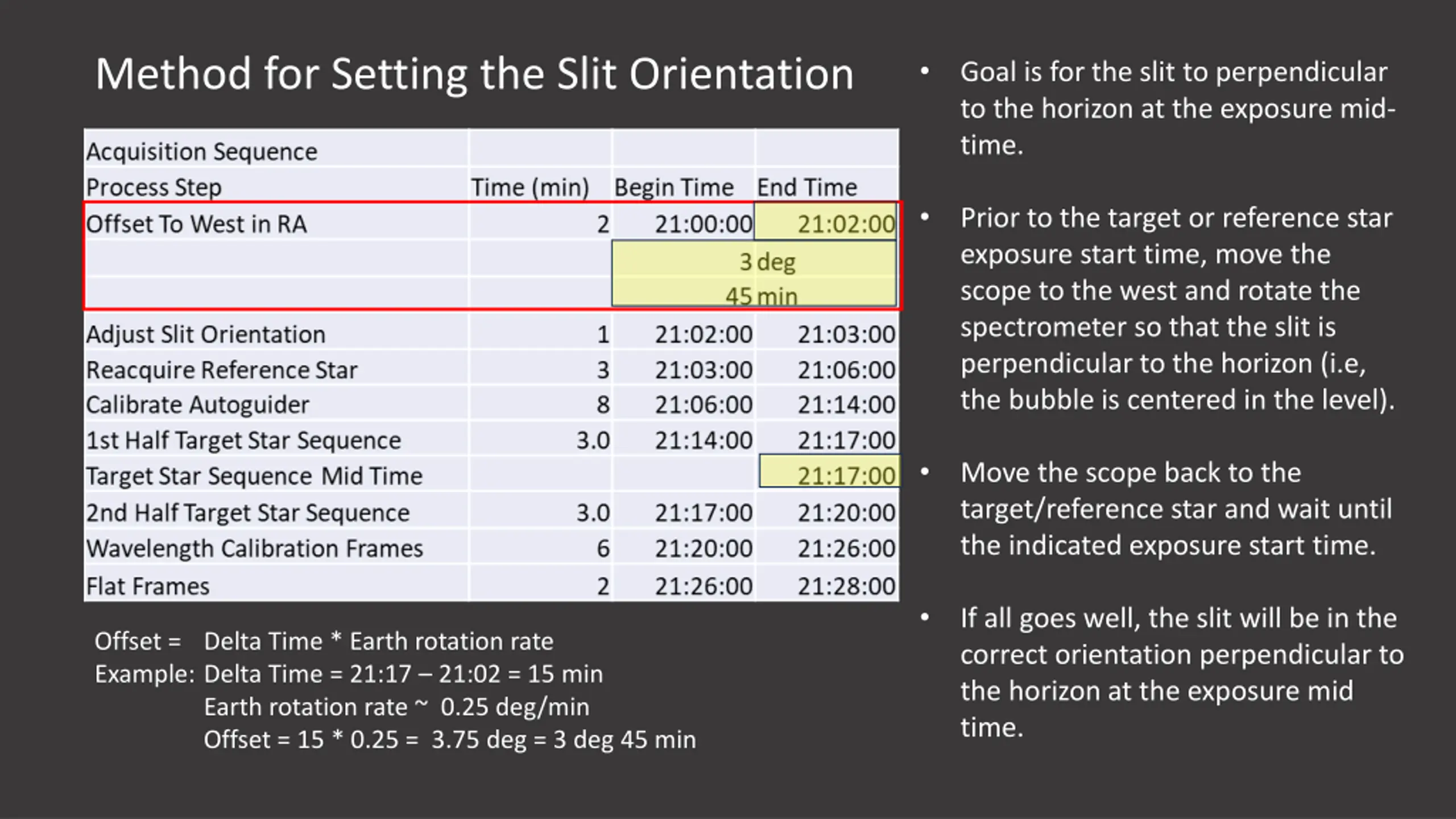 Method for Setting the Slit Orientation

| Acquisition Sequence | | | |
|---|---|---|---|
| Process Step | Time (min) | Begin Time | End Time |
| Offset To West in RA | 2 | 21:00:00 | 21:02:00 |
| | | 3 deg | |
| | | 45 min | |
| Adjust Slit Orientation | 1 | 21:02:00 | 21:03:00 |
| Reacquire Reference Star | 3 | 21:03:00 | 21:06:00 |
| Calibrate Autoguider | 8 | 21:06:00 | 21:14:00 |
| 1st Half Target Star Sequence | 3.0 | 21:14:00 | 21:17:00 |
| Target Star Sequence Mid Time | | | 21:17:00 |
| 2nd Half Target Star Sequence | 3.0 | 21:17:00 | 21:20:00 |
| Wavelength Calibration Frames | 6 | 21:20:00 | 21:26:00 |
| Flat Frames | 2 | 21:26:00 | 21:28:00 |

Offset = Delta Time * Earth rotation rate
Example: Delta Time = 21:17 – 21:02 = 15 min
Earth rotation rate ~ 0.25 deg/min
Offset = 15 * 0.25 = 3.75 deg = 3 deg 45 min

• Goal is for the slit to perpendicular to the horizon at the exposure mid-time.

• Prior to the target or reference star exposure start time, move the scope to the west and rotate the spectrometer so that the slit is perpendicular to the horizon (i.e, the bubble is centered in the level).

• Move the scope back to the target/reference star and wait until the indicated exposure start time.

• If all goes well, the slit will be in the correct orientation perpendicular to the horizon at the exposure mid time.